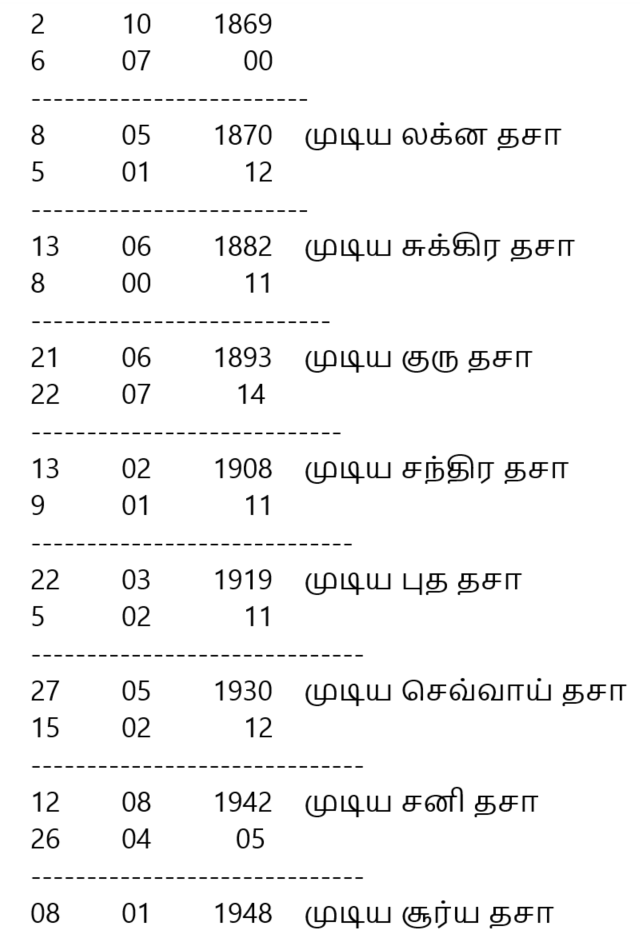 2 10 1869
6 07 00
-------------------------
8 05 1870 முடிய லக்ன தசா
5 01 12
-------------------------
13 06 1882 முடிய சுக்கிர தசா
8 00 11
---------------------------
21 06 1893 முடிய குரு தசா
22 07 14
----------------------------
13 02 1908 முடிய சந்திர தசா
9 01 11
-----------------------------
22 03 1919 முடிய புத தசா
5 02 11
------------------------------
27 05 1930 முடிய செவ்வாய் தசா
15 02 12
------------------------------
12 08 1942 முடிய சனி தசா
26 04 05
------------------------------
08 01 1948 முடிய சூர்ய தசா